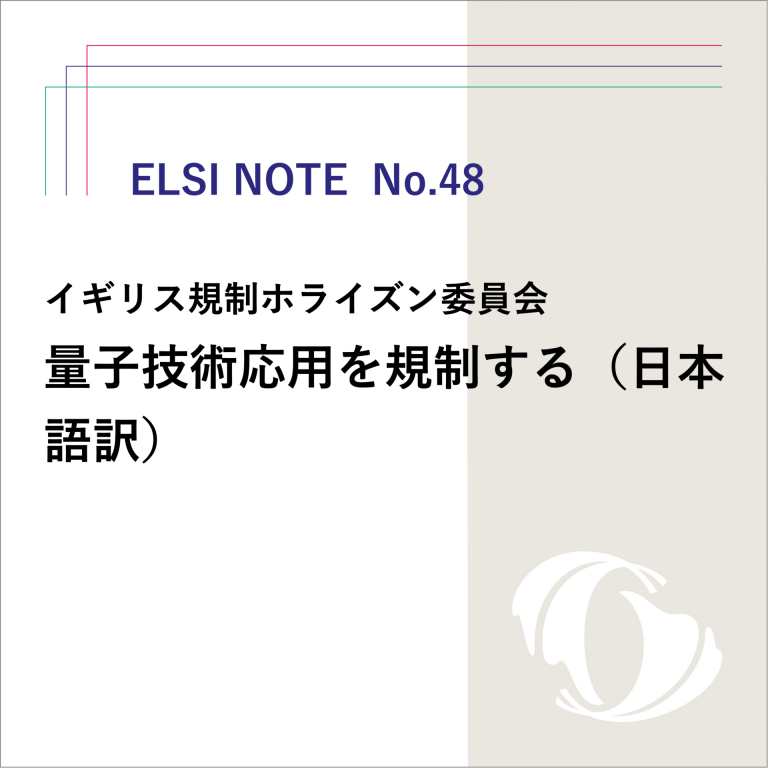 ELSI NOTE No.48

イギリス規制ホライズン委員会

量子技術応用を規制する（日本語訳）